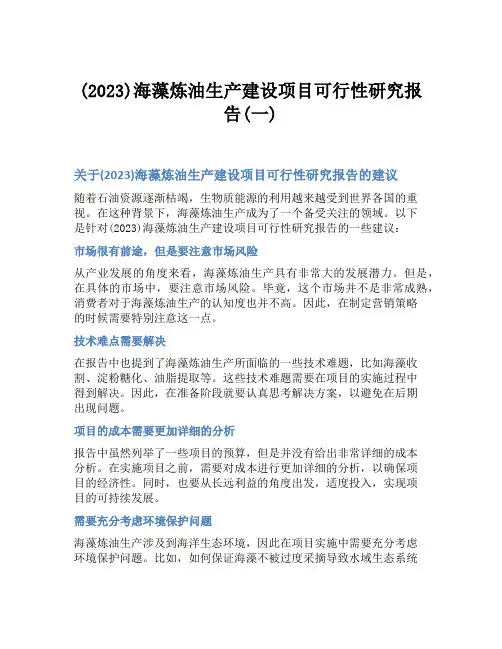 (2023)海藻炼油生产建设项目可行性研究报告(一)

关于(2023)海藻炼油生产建设项目可行性研究报告的建议

随着石油资源逐渐枯竭，生物质能源的利用越来越受到世界各国的重视。在这种背景下，海藻炼油生产成为了一个备受关注的领域。以下是针对(2023)海藻炼油生产建设项目可行性研究报告的一些建议：

市场很有前途，但是要注意市场风险

从产业发展的角度来看，海藻炼油生产具有非常大的发展潜力。但是，在具体的市场中，要注意市场风险。毕竟，这个市场并不是非常成熟，消费者对于海藻炼油生产的认知度也并不高。因此，在制定营销策略的时候需要特别注意这一点。

技术难点需要解决

在报告中也提到了海藻炼油生产所面临的一些技术难题，比如海藻收割、淀粉糖化、油脂提取等。这些技术难题需要在项目的实施过程中得到解决。因此，在准备阶段就要认真思考解决方案，以避免在后期出现问题。

项目的成本需要更加详细的分析

报告中虽然列举了一些项目的预算，但是并没有给出非常详细的成本分析。在实施项目之前，需要对成本进行更加详细的分析，以确保项目的经济性。同时，也要从长远利益的角度出发，适度投入，实现项目的可持续发展。

需要充分考虑环境保护问题

海藻炼油生产涉及到海洋生态环境，因此在项目实施中需要充分考虑环境保护问题。比如，如何保证海藻不被过度采摘导致水域生态系统